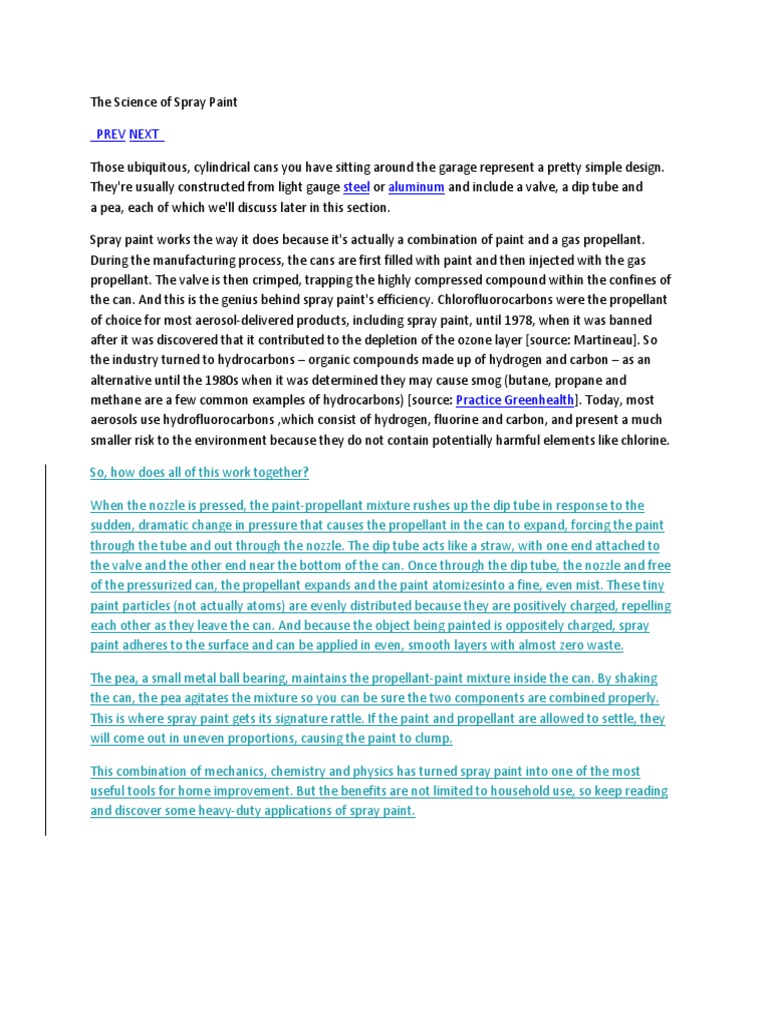 The Science of Spray Paint

PREV NEXT

Those ubiquitous, cylindrical cans you have sitting around the garage represent a pretty simple design. They're usually constructed from light gauge steel or aluminum and include a valve, a dip tube and a pea, each of which we'll discuss later in this section.

Spray paint works the way it does because it's actually a combination of paint and a gas propellant. During the manufacturing process, the cans are first filled with paint and then injected with the gas propellant. The valve is then crimped, trapping the highly compressed compound within the confines of the can. And this is the genius behind spray paint's efficiency. Chlorofluorocarbons were the propellant of choice for most aerosol-delivered products, including spray paint, until 1978, when it was banned after it was discovered that it contributed to the depletion of the ozone layer [source: Martineau]. So the industry turned to hydrocarbons – organic compounds made up of hydrogen and carbon – as an alternative until the 1980s when it was determined they may cause smog (butane, propane and methane are a few common examples of hydrocarbons) [source: Practice Greenhealth]. Today, most aerosols use hydrofluorocarbons ,which consist of hydrogen, fluorine and carbon, and present a much smaller risk to the environment because they do not contain potentially harmful elements like chlorine.

So, how does all of this work together?

When the nozzle is pressed, the paint-propellant mixture rushes up the dip tube in response to the sudden, dramatic change in pressure that causes the propellant in the can to expand, forcing the paint through the tube and out through the nozzle. The dip tube acts like a straw, with one end attached to the valve and the other end near the bottom of the can. Once through the dip tube, the nozzle and free of the pressurized can, the propellant expands and the paint atomizesinto a fine, even mist. These tiny paint particles (not actually atoms) are evenly distributed because they are positively charged, repelling each other as they leave the can. And because the object being painted is oppositely charged, spray paint adheres to the surface and can be applied in even, smooth layers with almost zero waste.

The pea, a small metal ball bearing, maintains the propellant-paint mixture inside the can. By shaking the can, the pea agitates the mixture so you can be sure the two components are combined properly. This is where spray paint gets its signature rattle. If the paint and propellant are allowed to settle, they will come out in uneven proportions, causing the paint to clump.

This combination of mechanics, chemistry and physics has turned spray paint into one of the most useful tools for home improvement. But the benefits are not limited to household use, so keep reading and discover some heavy-duty applications of spray paint.